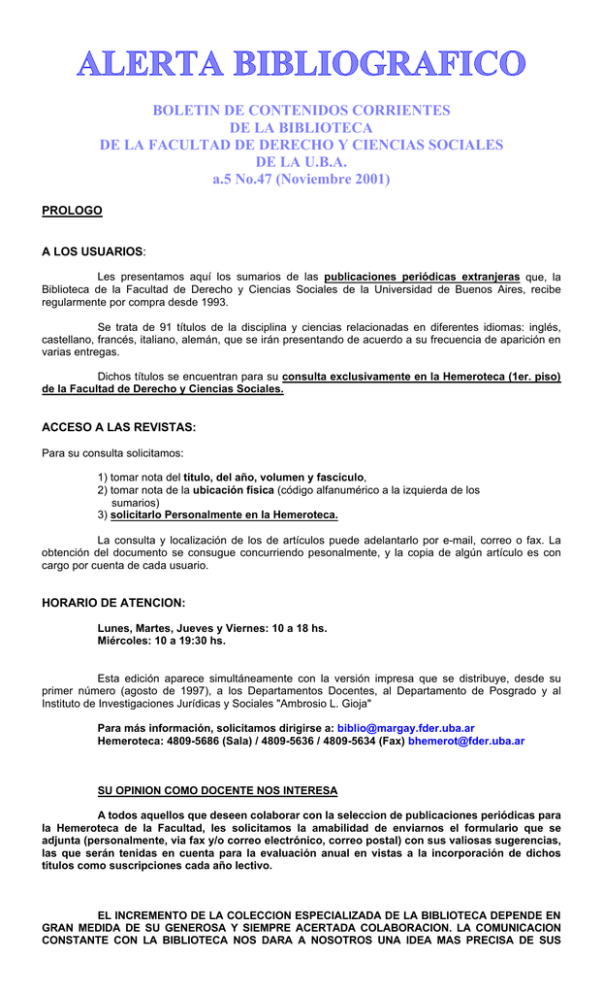 ALERTA BIBLIOGRAFICO

BOLETIN DE CONTENIDOS CORRIENTES
DE LA BIBLIOTECA
DE LA FACULTAD DE DERECHO Y CIENCIAS SOCIALES
DE LA U.B.A.
a.5 No.47 (Noviembre 2001)

PROLOGO

A LOS USUARIOS:

Les presentamos aquí los sumarios de las publicaciones periódicas extranjeras que, la Biblioteca de la Facultad de Derecho y Ciencias Sociales de la Universidad de Buenos Aires, recibe regularmente por compra desde 1993.

Se trata de 91 títulos de la disciplina y ciencias relacionadas en diferentes idiomas: inglés, castellano, francés, italiano, alemán, que se irán presentando de acuerdo a su frecuencia de aparición en varias entregas.

Dichos títulos se encuentran para su consulta exclusivamente en la Hemeroteca (1er. piso) de la Facultad de Derecho y Ciencias Sociales.

ACCESO A LAS REVISTAS:

Para su consulta solicitamos:

1) tomar nota del título, del año, volumen y fascículo,
2) tomar nota de la ubicación física (código alfanumérico a la izquierda de los sumarios)
3) solicitarlo Personalmente en la Hemeroteca.

La consulta y localización de los de artículos puede adelantarlo por e-mail, correo o fax. La obtención del documento se consugue concurriendo pesonalmente, y la copia de algún artículo es con cargo por cuenta de cada usuario.

HORARIO DE ATENCION:

Lunes, Martes, Jueves y Viernes: 10 a 18 hs.
Miércoles: 10 a 19:30 hs.

Esta edición aparece simultáneamente con la versión impresa que se distribuye, desde su primer número (agosto de 1997), a los Departamentos Docentes, al Departamento de Posgrado y al Instituto de Investigaciones Jurídicas y Sociales "Ambrosio L. Gioja"

Para más información, solicitamos dirigirse a: biblio@margay.fder.uba.ar
Hemeroteca: 4809-5686 (Sala) / 4809-5636 / 4809-5634 (Fax) bhemerot@fder.uba.ar

SU OPINION COMO DOCENTE NOS INTERESA

A todos aquellos que deseen colaborar con la seleccion de publicaciones periódicas para la Hemeroteca de la Facultad, les solicitamos la amabilidad de enviarnos el formulario que se adjunta (personalmente, via fax y/o correo electrónico, correo postal) con sus valiosas sugerencias, las que serán tenidas en cuenta para la evaluación anual en vistas a la incorporación de dichos títulos como suscripciones cada año lectivo.

EL INCREMENTO DE LA COLECCION ESPECIALIZADA DE LA BIBLIOTECA DEPENDE EN GRAN MEDIDA DE SU GENEROSA Y SIEMPRE ACERTADA COLABORACION. LA COMUNICACION CONSTANTE CON LA BIBLIOTECA NOS DARA A NOSOTROS UNA IDEA MAS PRECISA DE SUS